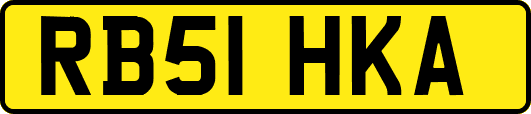 RB51 HKA